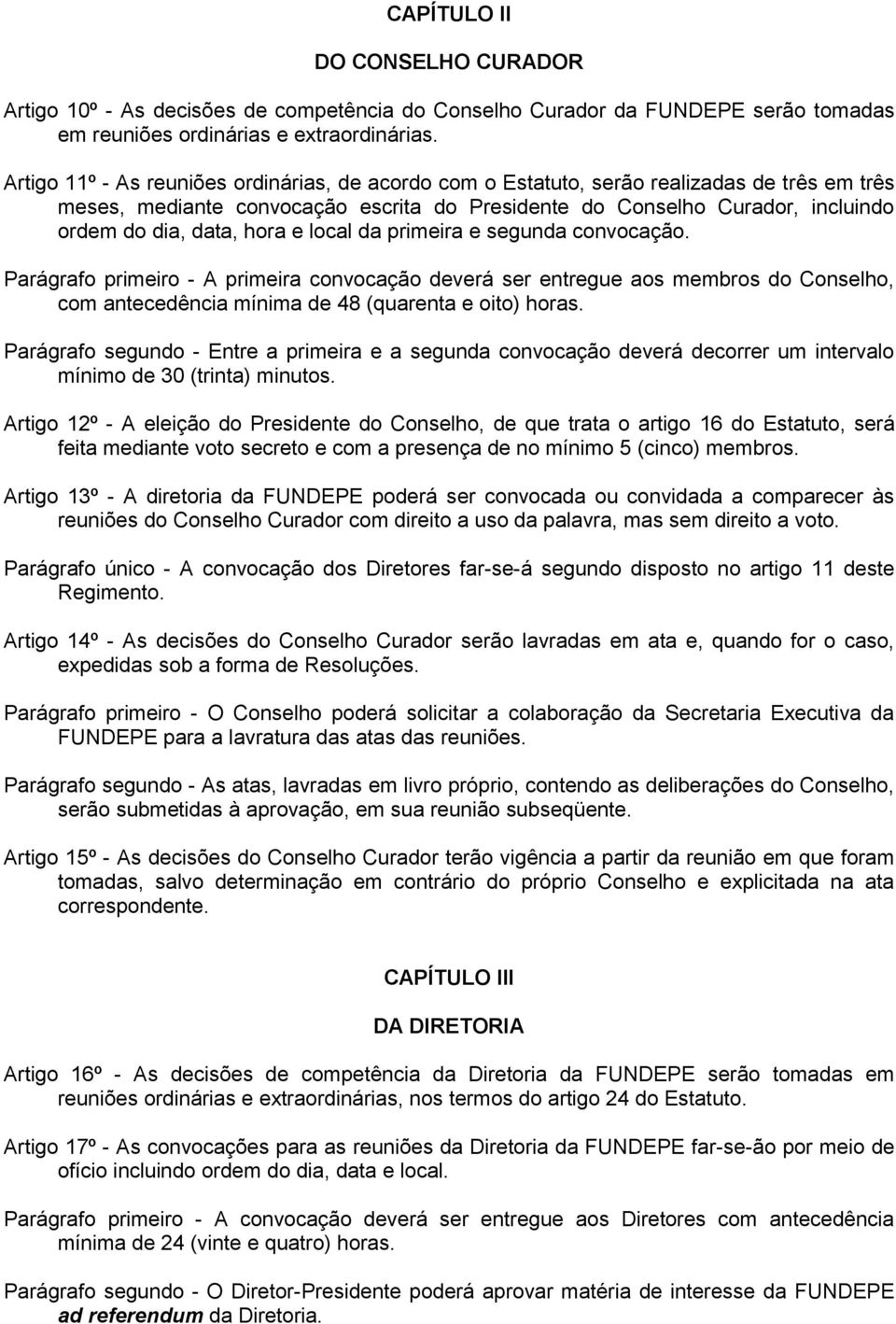 CAPÍTULO II

DO CONSELHO CURADOR

Artigo 10º - As decisões de competência do Conselho Curador da FUNDEPE serão tomadas em reuniões ordinárias e extraordinárias.

Artigo 11º - As reuniões ordinárias, de acordo com o Estatuto, serão realizadas de três em três meses, mediante convocação escrita do Presidente do Conselho Curador, incluindo ordem do dia, data, hora e local da primeira e segunda convocação.

Parágrafo primeiro - A primeira convocação deverá ser entregue aos membros do Conselho, com antecedência mínima de 48 (quarenta e oito) horas.

Parágrafo segundo - Entre a primeira e a segunda convocação deverá decorrer um intervalo mínimo de 30 (trinta) minutos.

Artigo 12º - A eleição do Presidente do Conselho, de que trata o artigo 16 do Estatuto, será feita mediante voto secreto e com a presença de no mínimo 5 (cinco) membros.

Artigo 13º - A diretoria da FUNDEPE poderá ser convocada ou convidada a comparecer às reuniões do Conselho Curador com direito a uso da palavra, mas sem direito a voto.

Parágrafo único - A convocação dos Diretores far-se-á segundo disposto no artigo 11 deste Regimento.

Artigo 14º - As decisões do Conselho Curador serão lavradas em ata e, quando for o caso, expedidas sob a forma de Resoluções.

Parágrafo primeiro - O Conselho poderá solicitar a colaboração da Secretaria Executiva da FUNDEPE para a lavratura das atas das reuniões.

Parágrafo segundo - As atas, lavradas em livro próprio, contendo as deliberações do Conselho, serão submetidas à aprovação, em sua reunião subseqüente.

Artigo 15º - As decisões do Conselho Curador terão vigência a partir da reunião em que foram tomadas, salvo determinação em contrário do próprio Conselho e explicitada na ata correspondente.

CAPÍTULO III

DA DIRETORIA

Artigo 16º - As decisões de competência da Diretoria da FUNDEPE serão tomadas em reuniões ordinárias e extraordinárias, nos termos do artigo 24 do Estatuto.

Artigo 17º - As convocações para as reuniões da Diretoria da FUNDEPE far-se-ão por meio de ofício incluindo ordem do dia, data e local.

Parágrafo primeiro - A convocação deverá ser entregue aos Diretores com antecedência mínima de 24 (vinte e quatro) horas.

Parágrafo segundo - O Diretor-Presidente poderá aprovar matéria de interesse da FUNDEPE ad referendum da Diretoria.